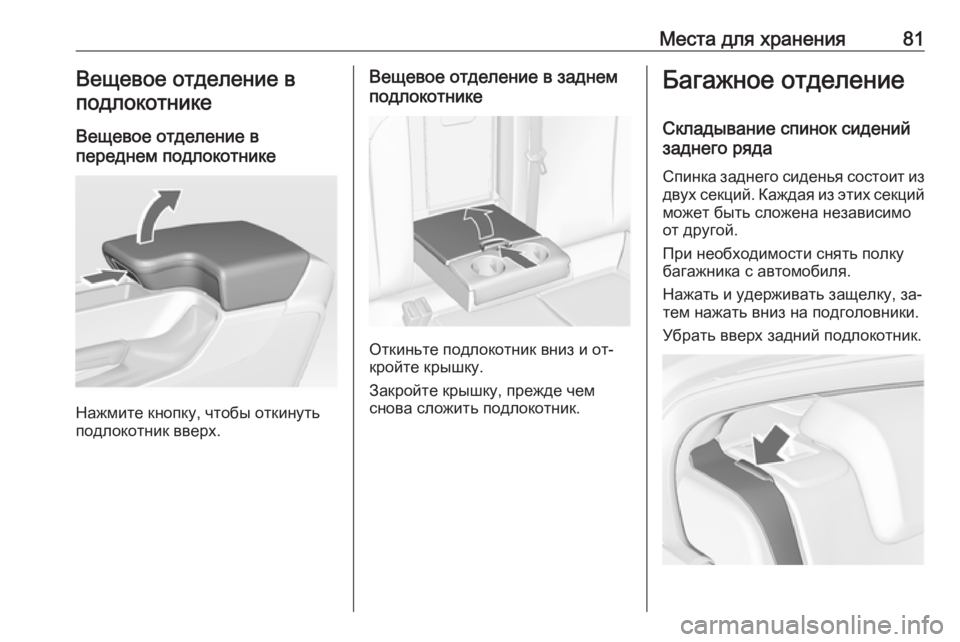 Места для хранения 81

Вещевое отделение в подлокотнике

Вещевое отделение в переднем подлокотнике

Нажмите кнопку, чтобы откинуть подлокотник вверх.

Вещевое отделение в заднем подлокотнике

Откиньте подлокотник вниз и откройте крышку.

Закройте крышку, прежде чем снова сложить подлокотник.

Багажное отделение

Складывание спинок сидений заднего ряда

Спинка заднего сиденья состоит из двух секций. Каждая из этих секций может быть сложена независимо от другой.

При необходимости снять полку багажника с автомобиля.

Нажать и удерживать защелку, затем нажать вниз на подголовники.

Убрать вверх задний подлокотник.

carmanualsonline.info